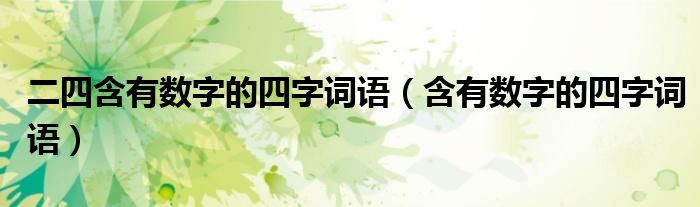 二四含有数字的四字词语（含有数字的四字词语）